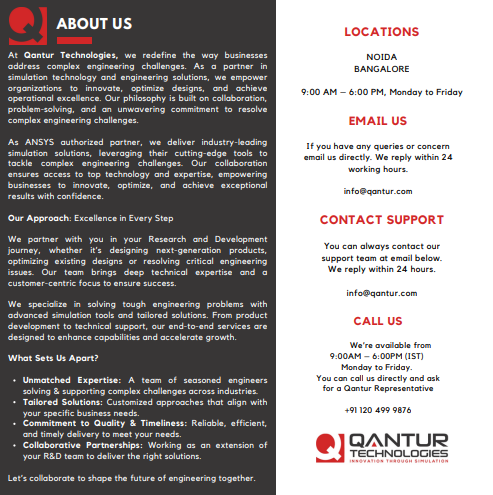 ABOUT US

At Qantur Technologies, we redefine the way businesses address complex engineering challenges. As a partner in simulation technology and engineering solutions, we empower organizations to innovate, optimize designs, and achieve operational excellence. Our philosophy is built on collaboration, problem-solving, and an unwavering commitment to resolve complex engineering challenges.

As ANSYS authorized partner, we deliver industry-leading simulation solutions, leveraging their cutting-edge tools to tackle complex engineering challenges. Our collaboration ensures access to top technology and expertise, empowering businesses to innovate, optimize, and achieve exceptional results with confidence.

Our Approach: Excellence in Every Step

We partner with you in your Research and Development journey, whether it's designing next-generation products, optimizing existing designs or resolving critical engineering issues. Our team brings deep technical expertise and a customer-centric focus to ensure success.

We specialize in solving tough engineering problems with advanced simulation tools and tailored solutions. From product development to technical support, our end-to-end services are designed to enhance capabilities and accelerate growth.

What Sets Us Apart?

• Unmatched Expertise: A team of seasoned engineers solving & supporting complex challenges across industries.
• Tailored Solutions: Customized approaches that align with your specific business needs.
• Commitment to Quality & Timeliness: Reliable, efficient, and timely delivery to meet your needs.
• Collaborative Partnerships: Working as an extension of your R&D team to deliver the right solutions.

Let's collaborate to shape the future of engineering together.

LOCATIONS

NOIDA
BANGALORE

9:00 AM – 6:00 PM, Monday to Friday

EMAIL US

If you have any queries or concern email us directly. We reply within 24 working hours.

info@qantur.com

CONTACT SUPPORT

You can always contact our support team at email below. We reply within 24 hours.

info@qantur.com

CALL US

We're available from 9:00AM – 6:00PM (IST) Monday to Friday. You can call us directly and ask for a Qantur Representative

+91 120 499 9876

QANTUR TECHNOLOGIES
INNOVATION THROUGH SIMULATION